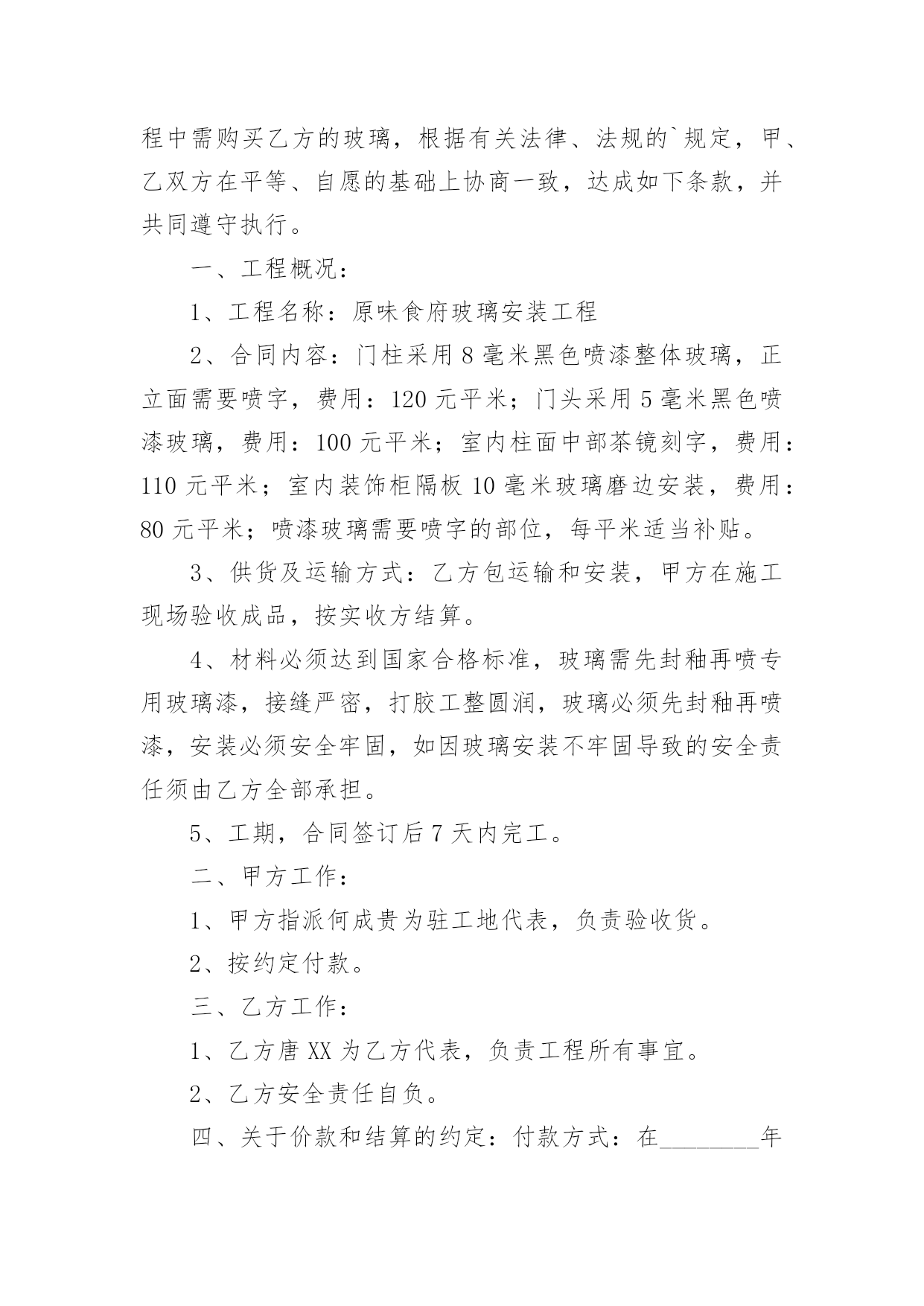 程中需购买乙方的玻璃，根据有关法律、法规的`规定，甲、乙双方在平等、自愿的基础上协商一致，达成如下条款，并共同遵守执行。

一、工程概况：

1、工程名称：原味食府玻璃安装工程

2、合同内容：门柱采用8毫米黑色喷漆整体玻璃，正立面需要喷字，费用：120元平米；门头采用5毫米黑色喷漆玻璃，费用：100元平米；室内柱面中部茶镜刻字，费用：110元平米；室内装饰柜隔板10毫米玻璃磨边安装，费用：80元平米；喷漆玻璃需要喷字的部位，每平米适当补贴。

3、供货及运输方式：乙方包运输和安装，甲方在施工现场验收成品，按实收方结算。

4、材料必须达到国家合格标准，玻璃需先封釉再喷专用玻璃漆，接缝严密，打胶工整圆润，玻璃必须先封釉再喷漆，安装必须安全牢固，如因玻璃安装不牢固导致的安全责任须由乙方全部承担。

5、工期，合同签订后7天内完工。

二、甲方工作：

1、甲方指派何成贵为驻工地代表，负责验收货。

2、按约定付款。

三、乙方工作：

1、乙方唐XX为乙方代表，负责工程所有事宜。

2、乙方安全责任自负。

四、关于价款和结算的约定：付款方式：在________年